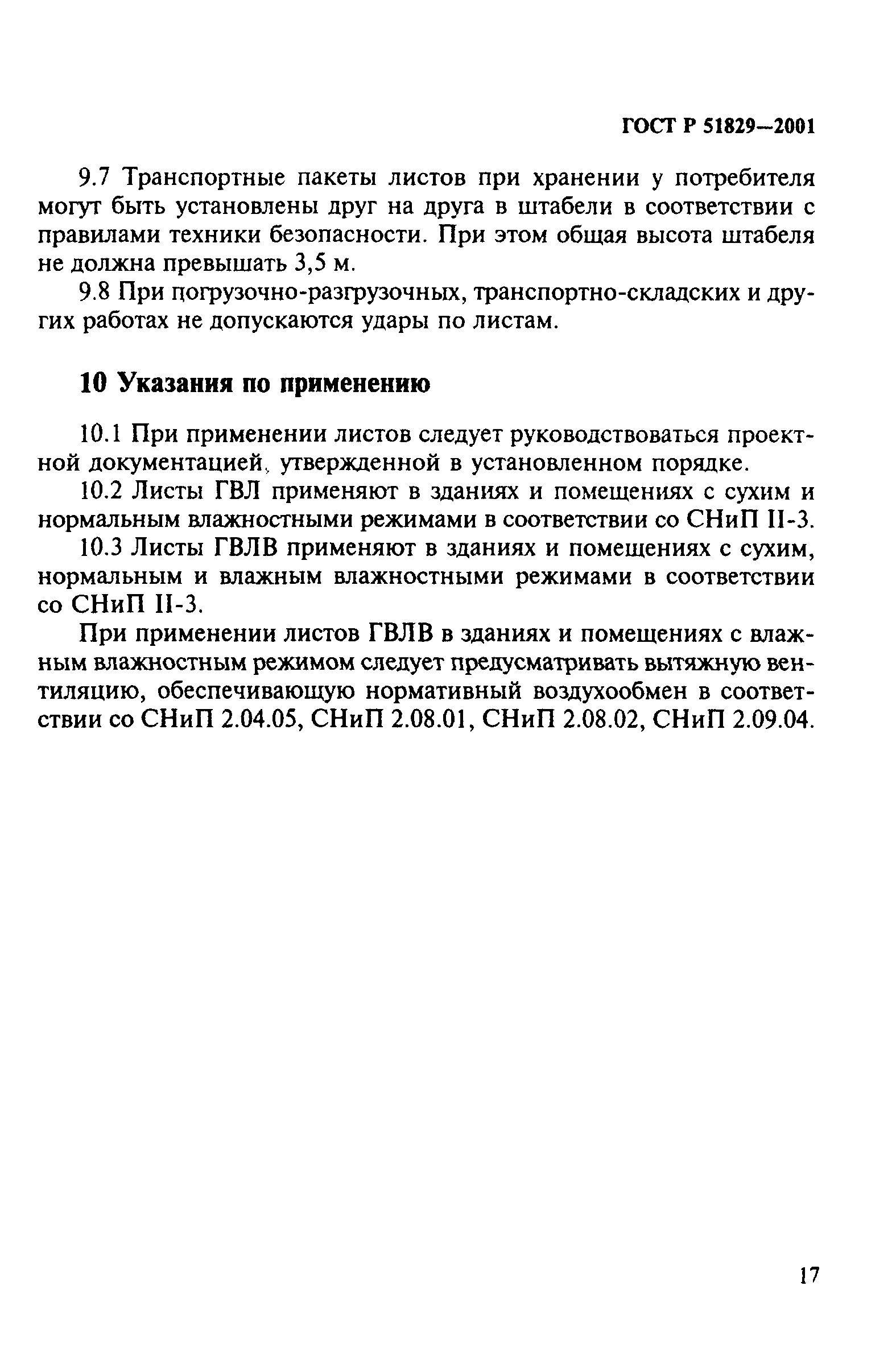 ГОСТ Р 51829—2001

9.7 Транспортные пакеты листов при хранении у потребителя могут быть установлены друг на друга в штабели в соответствии с правилами техники безопасности. При этом общая высота штабеля не должна превышать 3,5 м.

9.8 При погрузочно-разгрузочных, транспортно-складских и других работах не допускаются удары по листам.

10 Указания по применению

10.1 При применении листов следует руководствоваться проектной документацией, утвержденной в установленном порядке.

10.2 Листы ГВЛ применяют в зданиях и помещениях с сухим и нормальным влажностными режимами в соответствии со СНиП II-3.

10.3 Листы ГВЛВ применяют в зданиях и помещениях с сухим, нормальным и влажным влажностными режимами в соответствии со СНиП II-3.

При применении листов ГВЛВ в зданиях и помещениях с влажным влажностным режимом следует предусматривать вытяжную вентиляцию, обеспечивающую нормативный воздухообмен в соответствии со СНиП 2.04.05, СНиП 2.08.01, СНиП 2.08.02, СНиП 2.09.04.

17